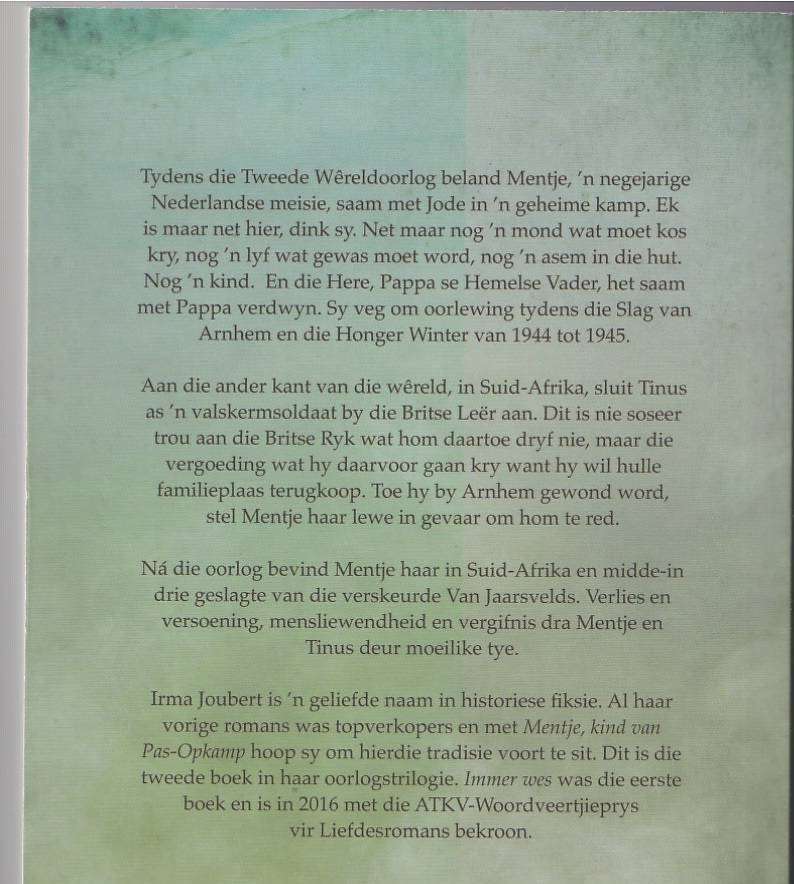 Tydens die Tweede Wêreldoorlog beland Mentje, 'n negejarige Nederlandse meisie, saam met Jode in 'n geheime kamp. Ek is maar net hier, dink sy. Net maar nog 'n mond wat moet kos kry, nog 'n lyf wat gewas moet word, nog 'n asem in die hut. Nog 'n kind. En die Here, Pappa se Hemelse Vader, het saam met Pappa verdwyn. Sy veg om oorlewing tydens die Slag van Arnhem en die Honger Winter van 1944 tot 1945.

Aan die ander kant van die wêreld, in Suid-Afrika, sluit Tinus as 'n valskermsoldaat by die Britse Leër aan. Dit is nie soseer trou aan die Britse Ryk wat hom daartoe dryf nie, maar die vergoeding wat hy daarvoor gaan kry want hy wil hulle familieplaas terugkoop. Toe hy by Arnhem gewond word, stel Mentje haar lewe in gevaar om hom te red.

Ná die oorlog bevind Mentje haar in Suid-Afrika en midde-in drie geslagte van die verskeurde Van Jaarsvelds. Verlies en versoening, mensliewendheid en vergifnis dra Mentje en Tinus deur moeilike tye.

Irma Joubert is 'n geliefde naam in historiese fiksie. Al haar vorige romans was topverkopers en met Mentje, kind van Pas-Opkamp hoop sy om hierdie tradisie voort te sit. Dit is die tweede boek in haar oorlogstrilogie. Immer wes was die eerste boek en is in 2016 met die ATKV-Woordveertjieprys vir Liefdesromans bekroon.